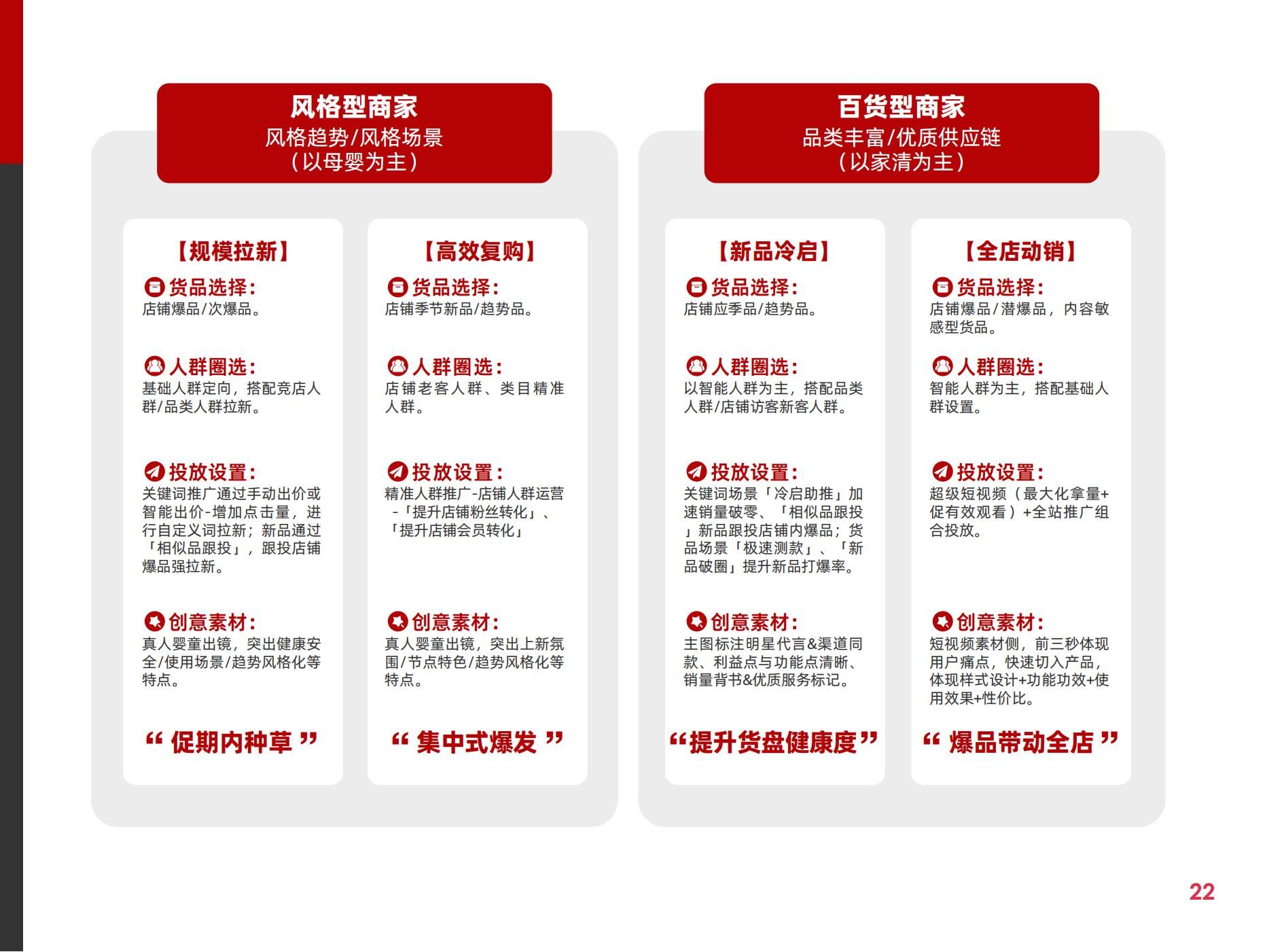 风格型商家
风格趋势/风格场景
（以母婴为主）

【规模拉新】

货品选择：
店铺爆品/次爆品。

人群圈选：
基础人群定向，搭配竞店人群/品类人群拉新。

投放设置：
关键词推广通过手动出价或智能出价-增加点击量，进行自定义词拉新；新品通过「相似品跟投」，跟投店铺爆品强拉新。

创意素材：
真人婴童出镜，突出健康安全/使用场景/趋势风格化等特点。

“ 促期内种草 ”

【高效复购】

货品选择：
店铺季节新品/趋势品。

人群圈选：
店铺老客人群、类目精准人群。

投放设置：
精准人群推广-店铺人群运营-「提升店铺粉丝转化」、「提升店铺会员转化」

创意素材：
真人婴童出镜，突出上新氛围/节点特色/趋势风格化等特点。

“ 集中式爆发 ”

百货型商家
品类丰富/优质供应链
（以家清为主）

【新品冷启】

货品选择：
店铺应季品/趋势品。

人群圈选：
以智能人群为主，搭配品类人群/店铺访客新客人群。

投放设置：
关键词场景「冷启助推」加速销量破零、「相似品跟投」新品跟投店铺内爆品；货品场景「极速测款」、「新品破圈」提升新品打爆率。

创意素材：
主图标注明星代言&渠道同款、利益点与功能点清晰、销量背书&优质服务标记。

“提升货盘健康度”

【全店动销】

货品选择：
店铺爆品/潜爆品，内容敏感型货品。

人群圈选：
智能人群为主，搭配基础人群设置。

投放设置：
超级短视频（最大化拿量+促有效观看）+全站推广组合投放。

创意素材：
短视频素材侧，前三秒体现用户痛点，快速切入产品，体现样式设计+功能功效+使用效果+性价比。

“ 爆品带动全店 ”

22